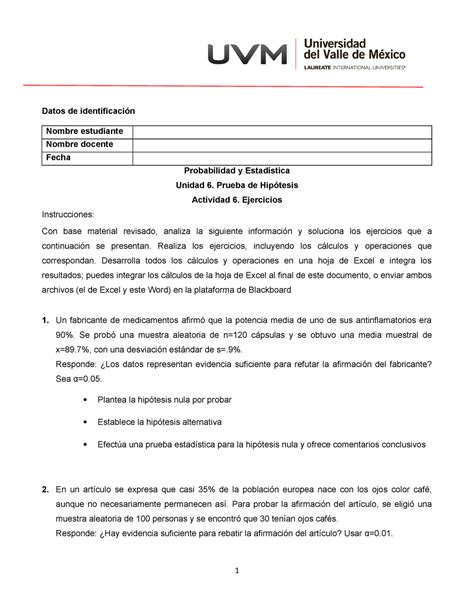 UVM Universidad del Valle de México
LAUREATE INTERNATIONAL UNIVERSITIES®

Datos de identificación

| Nombre estudiante | |
|---|---|
| Nombre docente | |
| Fecha | |

Probabilidad y Estadística
Unidad 6. Prueba de Hipótesis
Actividad 6. Ejercicios

Instrucciones:

Con base material revisado, analiza la siguiente información y soluciona los ejercicios que a continuación se presentan. Realiza los ejercicios, incluyendo los cálculos y operaciones que correspondan. Desarrolla todos los cálculos y operaciones en una hoja de Excel e integra los resultados; puedes integrar los cálculos de la hoja de Excel al final de este documento, o enviar ambos archivos (el de Excel y este Word) en la plataforma de Blackboard

1. Un fabricante de medicamentos afirmó que la potencia media de uno de sus antinflamatorios era 90%. Se probó una muestra aleatoria de n=120 cápsulas y se obtuvo una media muestral de x=89.7%, con una desviación estándar de s=.9%.
Responde: ¿Los datos representan evidencia suficiente para refutar la afirmación del fabricante? Sea α=0.05.

• Plantea la hipótesis nula por probar

• Establece la hipótesis alternativa

• Efectúa una prueba estadística para la hipótesis nula y ofrece comentarios conclusivos

2. En un artículo se expresa que casi 35% de la población europea nace con los ojos color café, aunque no necesariamente permanecen así. Para probar la afirmación del artículo, se eligió una muestra aleatoria de 100 personas y se encontró que 30 tenían ojos cafés.
Responde: ¿Hay evidencia suficiente para rebatir la afirmación del artículo? Usar α=0.01.

1